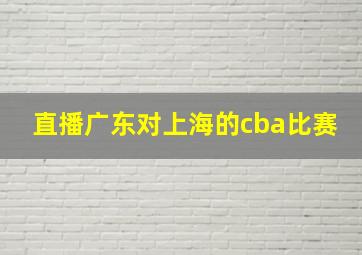 直播广东对上海的cba比赛